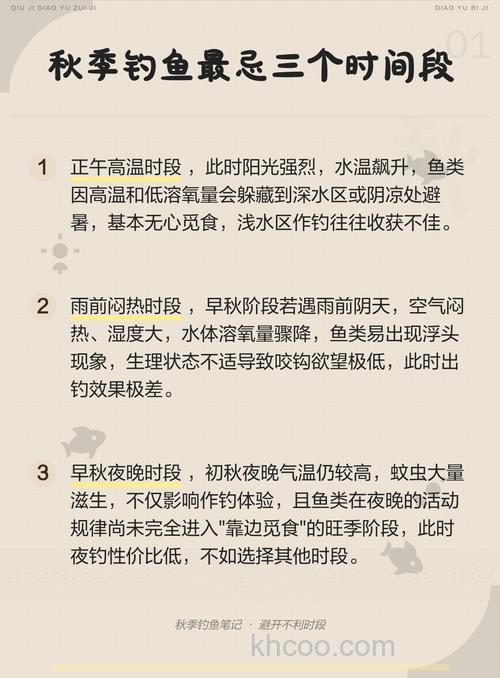 QIU JI DIAO YU ZUI JI

DIAO YU BI JI

01

秋季钓鱼最忌三个时间段

1 正午高温时段，此时阳光强烈，水温飙升，鱼类因高温和低溶氧量会躲藏到深水区或阴凉处避暑，基本无心觅食，浅水区作钓往往收获不佳。

2 雨前闷热时段，早秋阶段若遇雨前阴天，空气闷热、湿度大，水体溶氧量骤降，鱼类易出现浮头现象，生理状态不适导致咬钩欲望极低，此时出钓效果极差。

3 早秋夜晚时段，初秋夜晚气温仍较高，蚊虫大量滋生，不仅影响作钓体验，且鱼类在夜晚的活动规律尚未完全进入"靠边觅食"的旺季阶段，此时夜钓性价比低，不如选择其他时段。

秋季钓鱼笔记 · 避开不利时段

khcoo.com